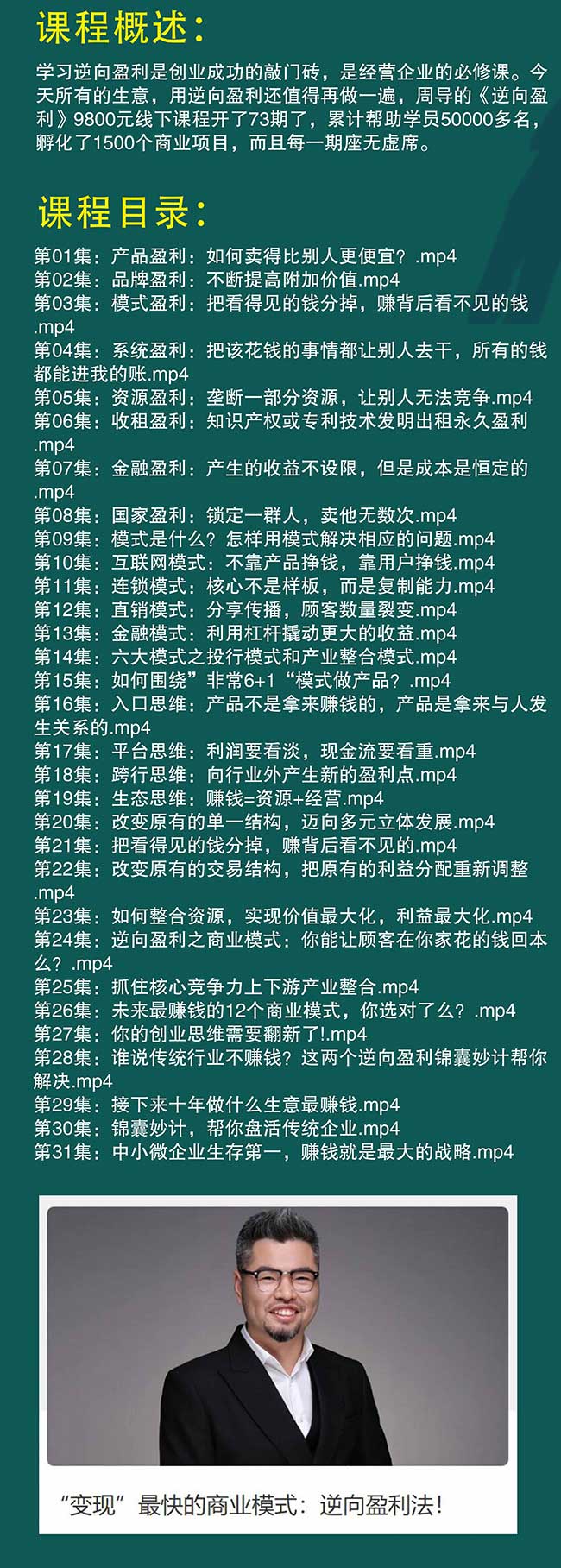 课程概述:

学习逆向盈利是创业成功的敲门砖，是经营企业的必修课。今天所有的生意，用逆向盈利还值得再做一遍，周导的《逆向盈利》9800元线下课程开了73期了，累计帮助学员50000多名，孵化了1500个商业项目，而且每一期座无虚席。

课程目录:

第01集：产品盈利：如何卖得比别人更便宜？.mp4
第02集：品牌盈利：不断提高附加价值.mp4
第03集：模式盈利：把看得见的钱分掉，赚背后看不见的钱.mp4
第04集：系统盈利：把该花钱的事情都让别人去干，所有的钱都能进我的账.mp4
第05集：资源盈利：垄断一部分资源，让别人无法竞争.mp4
第06集：收租盈利：知识产权或专利技术发明出租永久盈利.mp4
第07集：金融盈利：产生的收益不设限，但是成本是恒定的.mp4
第08集：国家盈利：锁定一群人，卖他无数次.mp4
第09集：模式是什么？怎样用模式解决相应的问题.mp4
第10集：互联网模式：不靠产品挣钱，靠用户挣钱.mp4
第11集：连锁模式：核心不是样板，而是复制能力.mp4
第12集：直销模式：分享传播，顾客数量裂变.mp4
第13集：金融模式：利用杠杆撬动更大的收益.mp4
第14集：六大模式之投行模式和产业整合模式.mp4
第15集：如何围绕”非常6+1“模式做产品？.mp4
第16集：入口思维：产品不是拿来赚钱的，产品是拿来与人发生关系的.mp4
第17集：平台思维：利润要看淡，现金流要看重.mp4
第18集：跨行思维：向行业外产生新的盈利点.mp4
第19集：生态思维：赚钱=资源+经营.mp4
第20集：改变原有的单一结构，迈向多元立体发展.mp4
第21集：把看得见的钱分掉，赚背后看不见的.mp4
第22集：改变原有的交易结构，把原有的利益分配重新调整.mp4
第23集：如何整合资源，实现价值最大化，利益最大化.mp4
第24集：逆向盈利之商业模式：你能让顾客在你家花的钱回本么？.mp4
第25集：抓住核心竞争力上下游产业整合.mp4
第26集：未来最赚钱的12个商业模式，你选对了么？.mp4
第27集：你的创业思维需要翻新了!.mp4
第28集：谁说传统行业不赚钱？这两个逆向盈利锦囊妙计帮你解决.mp4
第29集：接下来十年做什么生意最赚钱.mp4
第30集：锦囊妙计，帮你盘活传统企业.mp4
第31集：中小微企业生存第一，赚钱就是最大的战略.mp4

“变现”最快的商业模式：逆向盈利法！